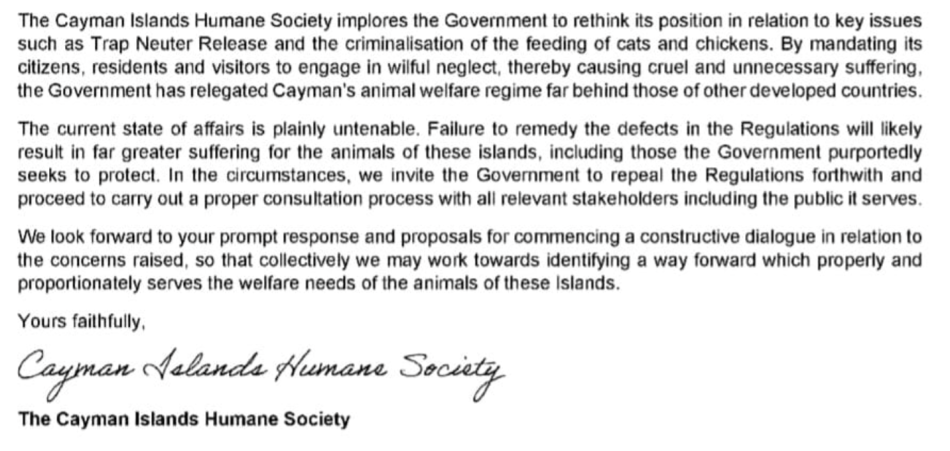 The Cayman Islands Humane Society implores the Government to rethink its position in relation to key issues such as Trap Neuter Release and the criminalisation of the feeding of cats and chickens. By mandating its citizens, residents and visitors to engage in wilful neglect, thereby causing cruel and unnecessary suffering, the Government has relegated Cayman's animal welfare regime far behind those of other developed countries.

The current state of affairs is plainly untenable. Failure to remedy the defects in the Regulations will likely result in far greater suffering for the animals of these islands, including those the Government purportedly seeks to protect. In the circumstances, we invite the Government to repeal the Regulations forthwith and proceed to carry out a proper consultation process with all relevant stakeholders including the public it serves.

We look forward to your prompt response and proposals for commencing a constructive dialogue in relation to the concerns raised, so that collectively we may work towards identifying a way forward which properly and proportionately serves the welfare needs of the animals of these Islands.

Yours faithfully,

Cayman Islands Humane Society

The Cayman Islands Humane Society